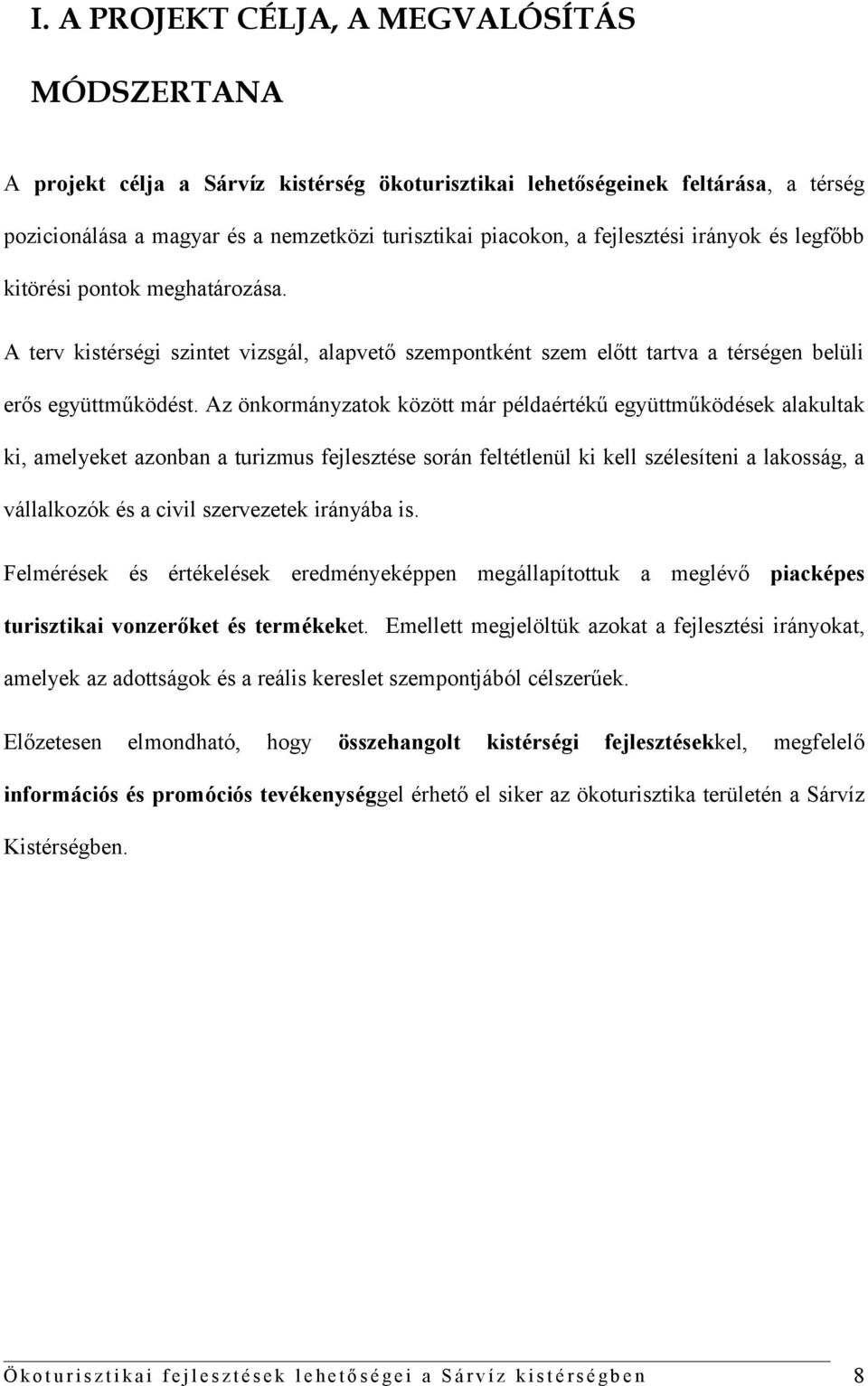 I. A PROJEKT CÉLJA, A MEGVALÓSÍTÁS MÓDSZERTANA

A projekt célja a Sárvíz kistérség ökoturisztikai lehetőségeinek feltárása, a térség pozicionálása a magyar és a nemzetközi turisztikai piacokon, a fejlesztési irányok és legfőbb kitörési pontok meghatározása.

A terv kistérségi szintet vizsgál, alapvető szempontként szem előtt tartva a térségen belüli erős együttműködést. Az önkormányzatok között már példaértékű együttműködések alakultak ki, amelyeket azonban a turizmus fejlesztése során feltétlenül ki kell szélesíteni a lakosság, a vállalkozók és a civil szervezetek irányába is.

Felmérések és értékelések eredményeképpen megállapítottuk a meglévő piacképes turisztikai vonzerőket és termékeket. Emellett megjelöltük azokat a fejlesztési irányokat, amelyek az adottságok és a reális kereslet szempontjából célszerűek.

Előzetesen elmondható, hogy összehangolt kistérségi fejlesztésekkel, megfelelő információs és promóciós tevékenységgel érhető el siker az ökoturisztika területén a Sárvíz Kistérségben.

Ökoturisztikai fejlesztések lehetőségei a Sárvíz kistérségben 8